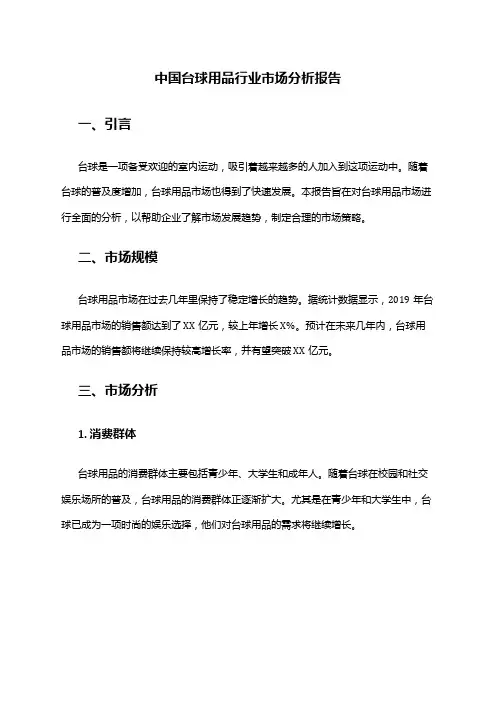 中国台球用品行业市场分析报告

一、引言

台球是一项备受欢迎的室内运动，吸引着越来越多的人加入到这项运动中。随着台球的普及度增加，台球用品市场也得到了快速发展。本报告旨在对台球用品市场进行全面的分析，以帮助企业了解市场发展趋势，制定合理的市场策略。

二、市场规模

台球用品市场在过去几年里保持了稳定增长的趋势。据统计数据显示，2019 年台球用品市场的销售额达到了 XX 亿元，较上年增长 X%。预计在未来几年内，台球用品市场的销售额将继续保持较高增长率，并有望突破 XX 亿元。

三、市场分析

1. 消费群体

台球用品的消费群体主要包括青少年、大学生和成年人。随着台球在校园和社交娱乐场所的普及，台球用品的消费群体正逐渐扩大。尤其是在青少年和大学生中，台球已成为一项时尚的娱乐选择，他们对台球用品的需求将继续增长。